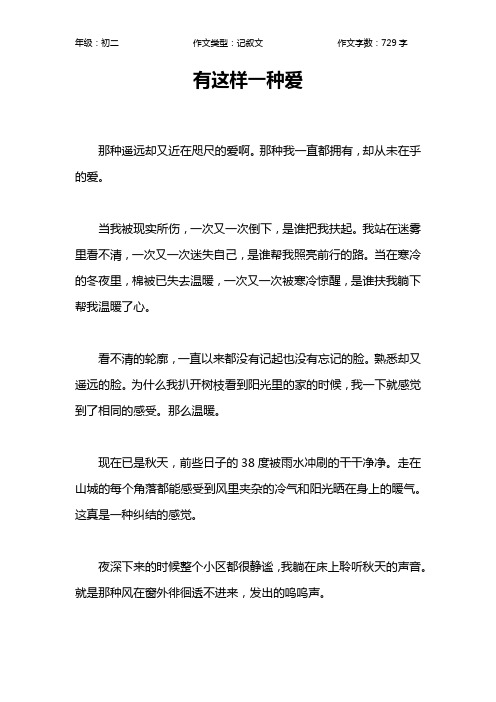 年级：初二　　作文类型：记叙文　　作文字数：729 字

有这样一种爱

那种遥远却又近在咫尺的爱啊。那种我一直都拥有，却从未在乎的爱。

当我被现实所伤，一次又一次倒下，是谁把我扶起。我站在迷雾里看不清，一次又一次迷失自己，是谁帮我照亮前行的路。当在寒冷的冬夜里，棉被已失去温暖，一次又一次被寒冷惊醒，是谁扶我躺下帮我温暖了心。

看不清的轮廓，一直以来都没有记起也没有忘记的脸。熟悉却又遥远的脸。为什么我扒开树枝看到阳光里的家的时候，我一下就感觉到了相同的感受。那么温暖。

现在已是秋天，前些日子的 38 度被雨水冲刷的干干净净。走在山城的每个角落都能感受到风里夹杂的冷气和阳光晒在身上的暖气。这真是一种纠结的感觉。

夜深下来的时候整个小区都很静谧，我躺在床上聆听秋天的声音。就是那种风在窗外徘徊透不进来，发出的呜呜声。